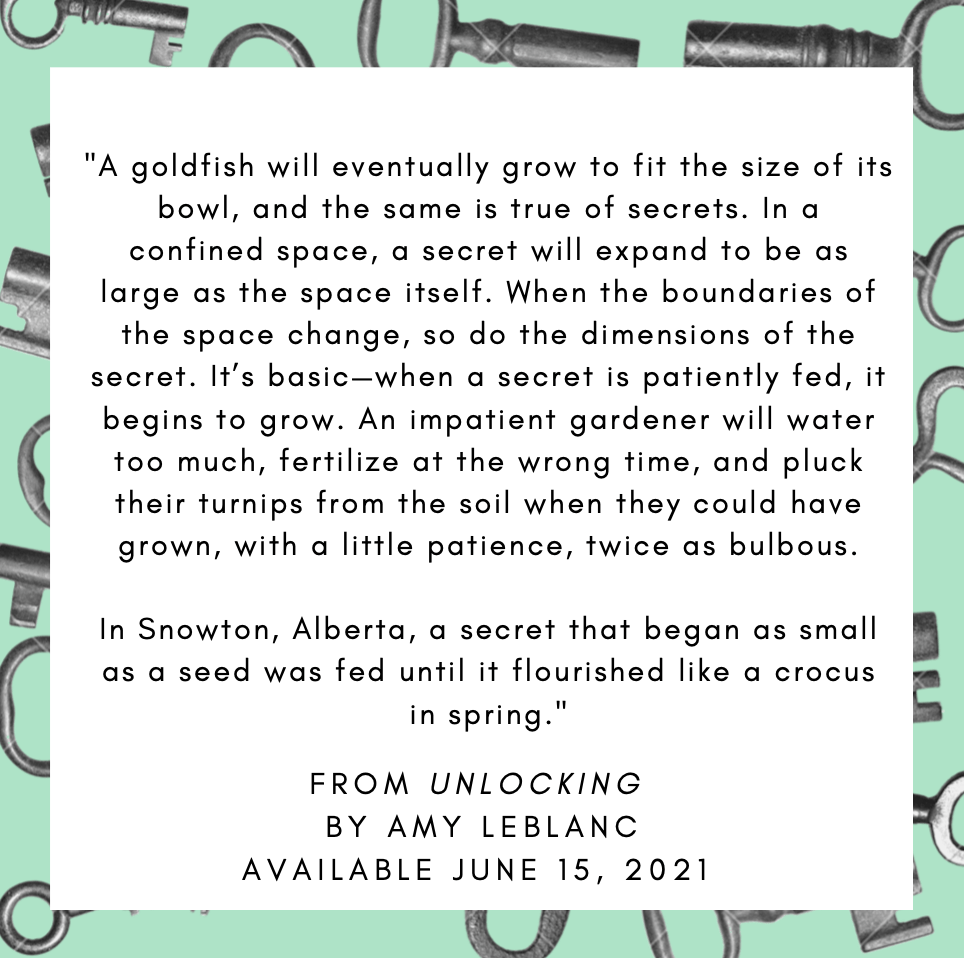 "A goldfish will eventually grow to fit the size of its bowl, and the same is true of secrets. In a confined space, a secret will expand to be as large as the space itself. When the boundaries of the space change, so do the dimensions of the secret. It's basic—when a secret is patiently fed, it begins to grow. An impatient gardener will water too much, fertilize at the wrong time, and pluck their turnips from the soil when they could have grown, with a little patience, twice as bulbous.

In Snowton, Alberta, a secret that began as small as a seed was fed until it flourished like a crocus in spring."

FROM UNLOCKING
BY AMY LEBLANC
AVAILABLE JUNE 15, 2021